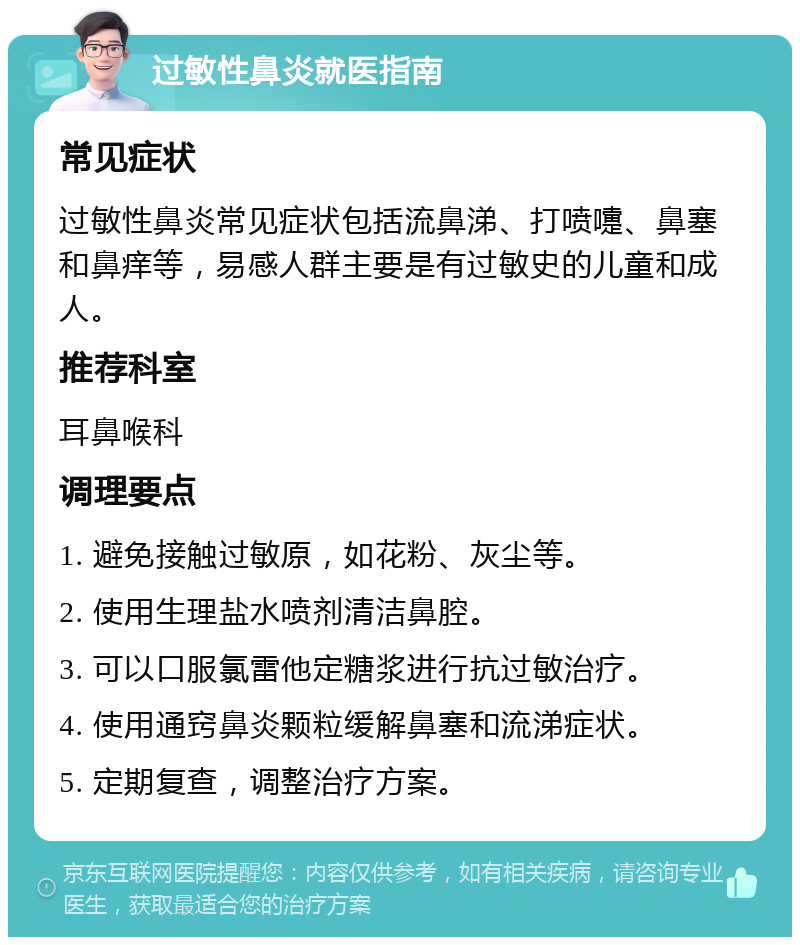 过敏性鼻炎就医指南

常见症状

过敏性鼻炎常见症状包括流鼻涕、打喷嚏、鼻塞和鼻痒等，易感人群主要是有过敏史的儿童和成人。

推荐科室

耳鼻喉科

调理要点

1. 避免接触过敏原，如花粉、灰尘等。

2. 使用生理盐水喷剂清洁鼻腔。

3. 可以口服氯雷他定糖浆进行抗过敏治疗。

4. 使用通窍鼻炎颗粒缓解鼻塞和流涕症状。

5. 定期复查，调整治疗方案。

京东互联网医院提醒您：内容仅供参考，如有相关疾病，请咨询专业医生，获取最适合您的治疗方案